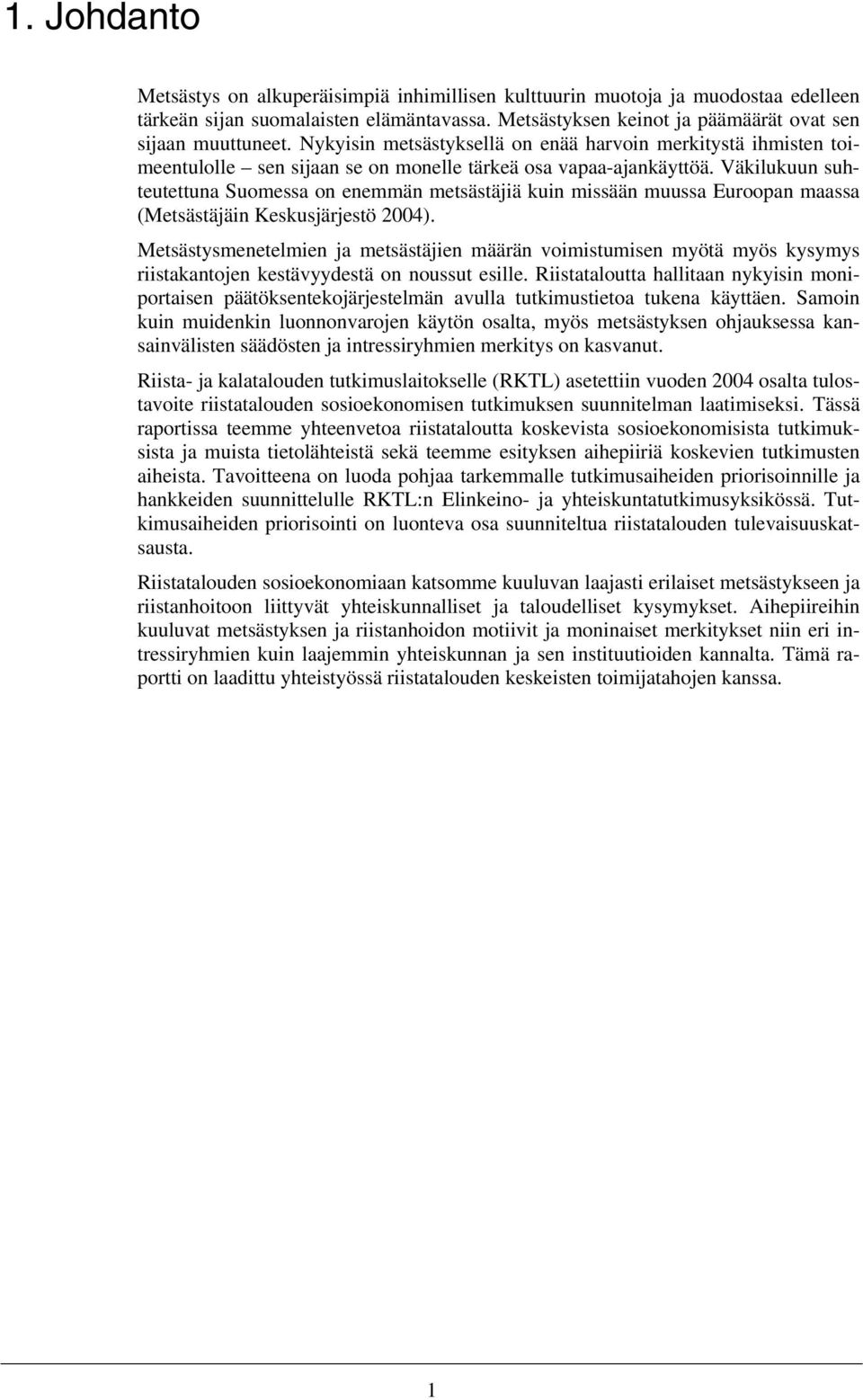 1. Johdanto

Metsästys on alkuperäisimpiä inhimillisen kulttuurin muotoja ja muodostaa edelleen tärkeän sijan suomalaisten elämäntavassa. Metsästyksen keinot ja päämäärät ovat sen sijaan muuttuneet. Nykyisin metsästyksellä on enää harvoin merkitystä ihmisten toimeentulolle – sen sijaan se on monelle tärkeä osa vapaa-ajankäyttöä. Väkilukuun suhteutettuna Suomessa on enemmän metsästäjiä kuin missään muussa Euroopan maassa (Metsästäjäin Keskusjärjestö 2004).

Metsästysmenetelmien ja metsästäjien määrän voimistumisen myötä myös kysymys riistakantojen kestävyydestä on noussut esille. Riistataloutta hallitaan nykyisin moniportaisen päätöksentekojärjestelmän avulla tutkimustietoa tukena käyttäen. Samoin kuin muidenkin luonnonvarojen käytön osalta, myös metsästyksen ohjauksessa kansainvälisten säädösten ja intressiryhmien merkitys on kasvanut.

Riista- ja kalatalouden tutkimuslaitokselle (RKTL) asetettiin vuoden 2004 osalta tulostavoite riistatalouden sosioekonomisen tutkimuksen suunnitelman laatimiseksi. Tässä raportissa teemme yhteenvetoa riistataloutta koskevista sosioekonomisista tutkimuksista ja muista tietolähteistä sekä teemme esityksen aihepiiriä koskevien tutkimusten aiheista. Tavoitteena on luoda pohjaa tarkemmalle tutkimusaiheiden priorisoinnille ja hankkeiden suunnittelulle RKTL:n Elinkeino- ja yhteiskuntatutkimusyksikössä. Tutkimusaiheiden priorisointi on luonteva osa suunniteltua riistatalouden tulevaisuuskatsausta.

Riistatalouden sosioekonomiaan katsomme kuuluvan laajasti erilaiset metsästykseen ja riistanhoitoon liittyvät yhteiskunnalliset ja taloudelliset kysymykset. Aihepiireihin kuuluvat metsästyksen ja riistanhoidon motiivit ja moninaiset merkitykset niin eri intressiryhmien kuin laajemmin yhteiskunnan ja sen instituutioiden kannalta. Tämä raportti on laadittu yhteistyössä riistatalouden keskeisten toimijatahojen kanssa.

1